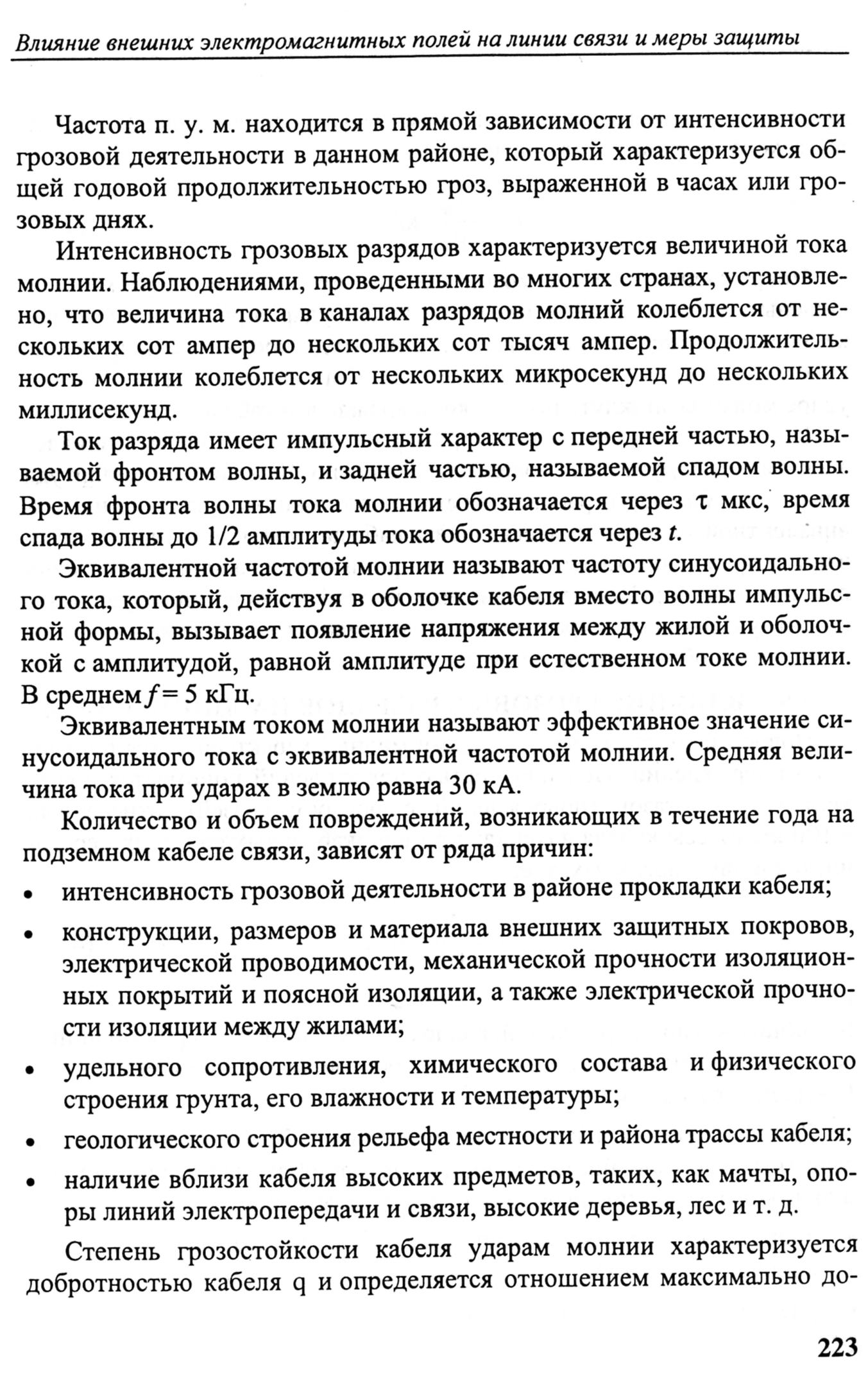 Влияние внешних электромагнитных полей на линии связи и меры защиты

Частота п. у. м. находится в прямой зависимости от интенсивности грозовой деятельности в данном районе, который характеризуется общей годовой продолжительностью гроз, выраженной в часах или грозовых днях.

Интенсивность грозовых разрядов характеризуется величиной тока молнии. Наблюдениями, проведенными во многих странах, установлено, что величина тока в каналах разрядов молний колеблется от нескольких сот ампер до нескольких сот тысяч ампер. Продолжительность молнии колеблется от нескольких микросекунд до нескольких миллисекунд.

Ток разряда имеет импульсный характер с передней частью, называемой фронтом волны, и задней частью, называемой спадом волны. Время фронта волны тока молнии обозначается через $\tau$ мкс, время спада волны до 1/2 амплитуды тока обозначается через $t$.

Эквивалентной частотой молнии называют частоту синусоидального тока, который, действуя в оболочке кабеля вместо волны импульсной формы, вызывает появление напряжения между жилой и оболочкой с амплитудой, равной амплитуде при естественном токе молнии. В среднем $f = 5$ кГц.

Эквивалентным током молнии называют эффективное значение синусоидального тока с эквивалентной частотой молнии. Средняя величина тока при ударах в землю равна 30 кА.

Количество и объем повреждений, возникающих в течение года на подземном кабеле связи, зависят от ряда причин:

• интенсивность грозовой деятельности в районе прокладки кабеля;

• конструкции, размеров и материала внешних защитных покровов, электрической проводимости, механической прочности изоляционных покрытий и поясной изоляции, а также электрической прочности изоляции между жилами;

• удельного сопротивления, химического состава и физического строения грунта, его влажности и температуры;

• геологического строения рельефа местности и района трассы кабеля;

• наличие вблизи кабеля высоких предметов, таких, как мачты, опоры линий электропередачи и связи, высокие деревья, лес и т. д.

Степень грозостойкости кабеля ударам молнии характеризуется добротностью кабеля q и определяется отношением максимально до-

223